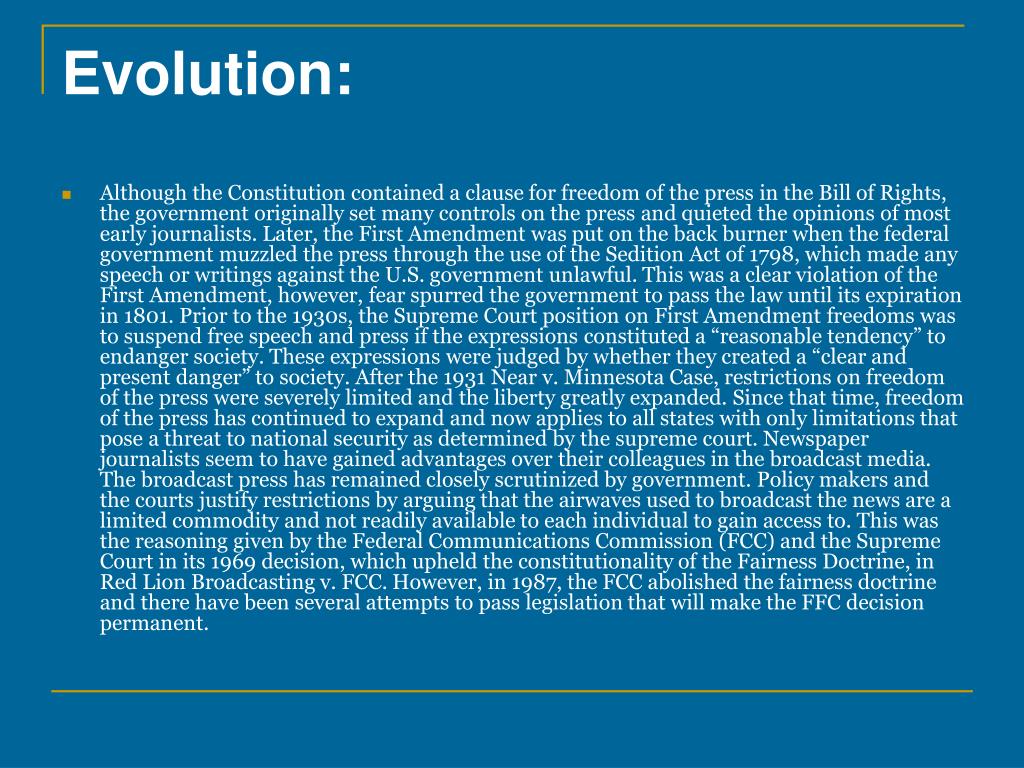 Evolution:

Although the Constitution contained a clause for freedom of the press in the Bill of Rights, the government originally set many controls on the press and quieted the opinions of most early journalists. Later, the First Amendment was put on the back burner when the federal government muzzled the press through the use of the Sedition Act of 1798, which made any speech or writings against the U.S. government unlawful. This was a clear violation of the First Amendment, however, fear spurred the government to pass the law until its expiration in 1801. Prior to the 1930s, the Supreme Court position on First Amendment freedoms was to suspend free speech and press if the expressions constituted a “reasonable tendency” to endanger society. These expressions were judged by whether they created a “clear and present danger” to society. After the 1931 Near v. Minnesota Case, restrictions on freedom of the press were severely limited and the liberty greatly expanded. Since that time, freedom of the press has continued to expand and now applies to all states with only limitations that pose a threat to national security as determined by the supreme court. Newspaper journalists seem to have gained advantages over their colleagues in the broadcast media. The broadcast press has remained closely scrutinized by government. Policy makers and the courts justify restrictions by arguing that the airwaves used to broadcast the news are a limited commodity and not readily available to each individual to gain access to. This was the reasoning given by the Federal Communications Commission (FCC) and the Supreme Court in its 1969 decision, which upheld the constitutionality of the Fairness Doctrine, in Red Lion Broadcasting v. FCC. However, in 1987, the FCC abolished the fairness doctrine and there have been several attempts to pass legislation that will make the FFC decision permanent.